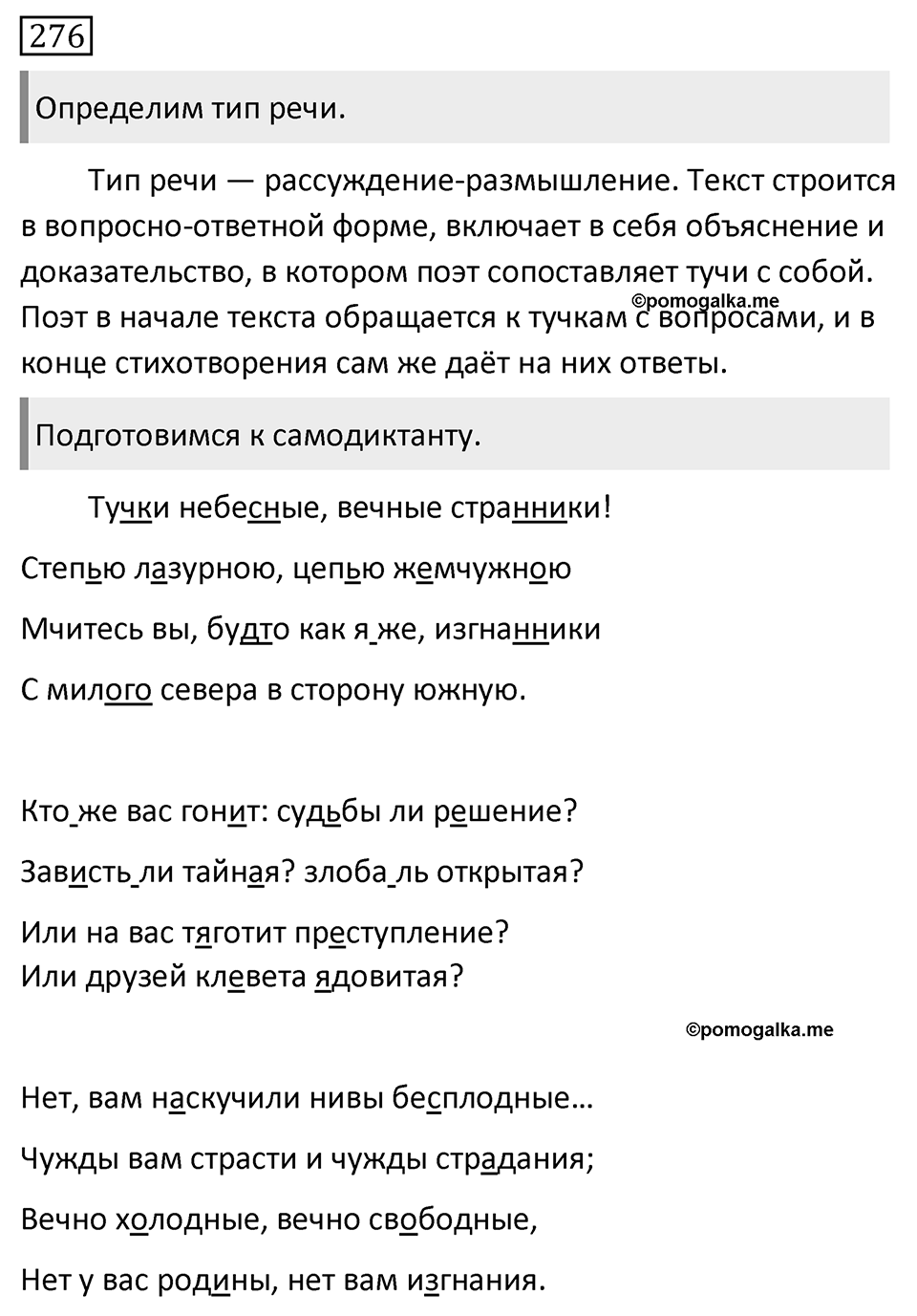 276

Определим тип речи.

Тип речи — рассуждение-размышление. Текст строится в вопросно-ответной форме, включает в себя объяснение и доказательство, в котором поэт сопоставляет тучи с собой. Поэт в начале текста обращается к тучкам с вопросами, и в конце стихотворения сам же даёт на них ответы.

©pomogalka.me

Подготовимся к самодиктанту.

Тучки небесные, вечные странники!

Степью лазурною, цепью жемчужною

Мчитесь вы, будто как я же, изгнанники

С милого севера в сторону южную.

Кто же вас гонит: судьбы ли решение?

Зависть ли тайная? злоба ль открытая?

Или на вас тяготит преступление?
Или друзей клевета ядовитая?

©pomogalka.me

Нет, вам наскучили нивы бесплодные…

Чужды вам страсти и чужды страдания;

Вечно холодные, вечно свободные,

Нет у вас родины, нет вам изгнания.